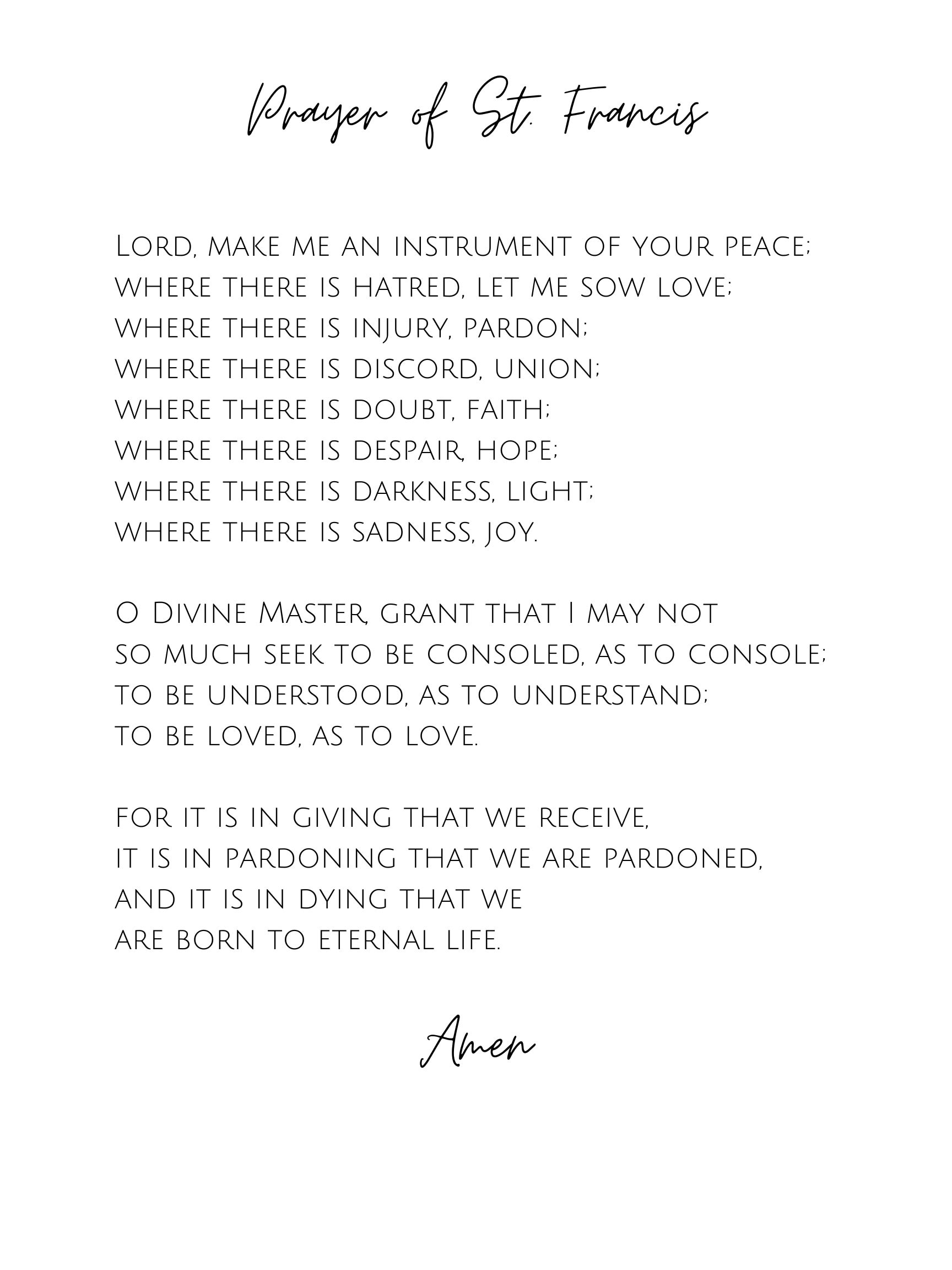 Prayer of St. Francis

Lord, make me an instrument of your peace;
where there is hatred, let me sow love;
where there is injury, pardon;
where there is discord, union;
where there is doubt, faith;
where there is despair, hope;
where there is darkness, light;
where there is sadness, joy.

O Divine Master, grant that I may not
so much seek to be consoled, as to console;
to be understood, as to understand;
to be loved, as to love.

for it is in giving that we receive,
it is in pardoning that we are pardoned,
and it is in dying that we
are born to eternal life.

Amen